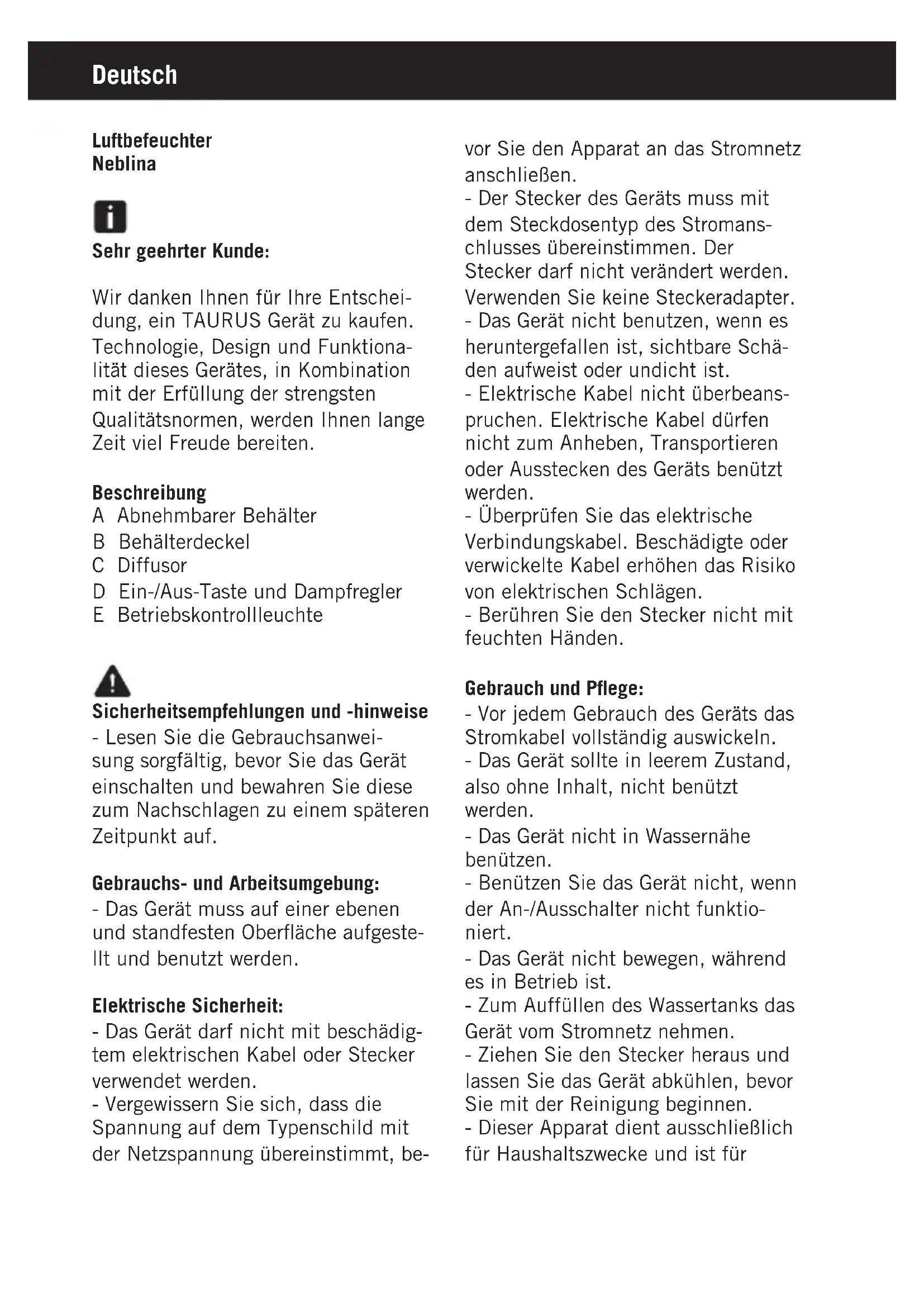 Deutsch

Luftbefeuchter
Neblina

Sehr geehrter Kunde:

Wir danken Ihnen für Ihre Entscheidung, ein TAURUS Gerät zu kaufen. Technologie, Design und Funktionalität dieses Gerätes, in Kombination mit der Erfüllung der strengsten Qualitätsnormen, werden Ihnen lange Zeit viel Freude bereiten.

Beschreibung
A Abnehmbarer Behälter
B Behälterdeckel
C Diffusor
D Ein-/Aus-Taste und Dampfregler
E Betriebskontrollleuchte

Sicherheitsempfehlungen und -hinweise
- Lesen Sie die Gebrauchsanweisung sorgfältig, bevor Sie das Gerät einschalten und bewahren Sie diese zum Nachschlagen zu einem späteren Zeitpunkt auf.

Gebrauchs- und Arbeitsumgebung:
- Das Gerät muss auf einer ebenen und standfesten Oberfläche aufgestellt und benutzt werden.

Elektrische Sicherheit:
- Das Gerät darf nicht mit beschädigtem elektrischen Kabel oder Stecker verwendet werden.
- Vergewissern Sie sich, dass die Spannung auf dem Typenschild mit der Netzspannung übereinstimmt, bevor Sie den Apparat an das Stromnetz anschließen.
- Der Stecker des Geräts muss mit dem Steckdosentyp des Stromanschlusses übereinstimmen. Der Stecker darf nicht verändert werden. Verwenden Sie keine Steckeradapter.
- Das Gerät nicht benutzen, wenn es heruntergefallen ist, sichtbare Schäden aufweist oder undicht ist.
- Elektrische Kabel nicht überbeanspruchen. Elektrische Kabel dürfen nicht zum Anheben, Transportieren oder Ausstecken des Geräts benützt werden.
- Überprüfen Sie das elektrische Verbindungskabel. Beschädigte oder verwickelte Kabel erhöhen das Risiko von elektrischen Schlägen.
- Berühren Sie den Stecker nicht mit feuchten Händen.

Gebrauch und Pflege:
- Vor jedem Gebrauch des Geräts das Stromkabel vollständig auswickeln.
- Das Gerät sollte in leerem Zustand, also ohne Inhalt, nicht benützt werden.
- Das Gerät nicht in Wassernähe benützen.
- Benützen Sie das Gerät nicht, wenn der An-/Ausschalter nicht funktioniert.
- Das Gerät nicht bewegen, während es in Betrieb ist.
- Zum Auffüllen des Wassertanks das Gerät vom Stromnetz nehmen.
- Ziehen Sie den Stecker heraus und lassen Sie das Gerät abkühlen, bevor Sie mit der Reinigung beginnen.
- Dieser Apparat dient ausschließlich für Haushaltszwecke und ist für